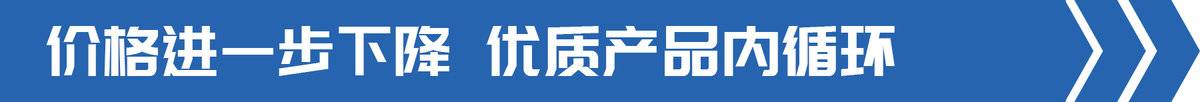 价格进一步下降 优质产品内循环